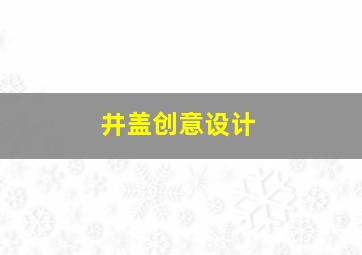 井盖创意设计